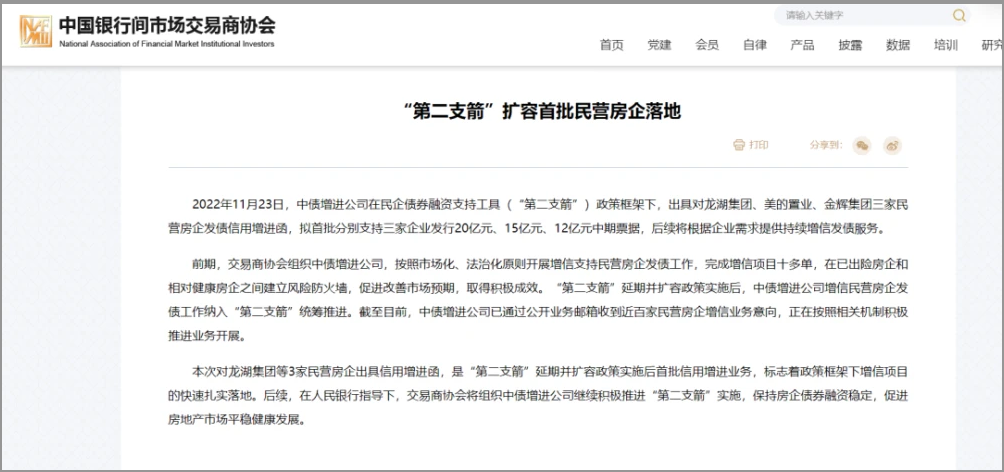 中国银行间市场交易商协会
National Association of Financial Market Institutional Investors

请输入关键字

首页 党建 会员 自律 产品 披露 数据 培训 研究

“第二支箭”扩容首批民营房企落地

打印 分享到:

2022年11月23日，中债增进公司在民企债券融资支持工具（“第二支箭”）政策框架下，出具对龙湖集团、美的置业、金辉集团三家民营房企发债信用增进函，拟首批分别支持三家企业发行20亿元、15亿元、12亿元中期票据，后续将根据企业需求提供持续增信发债服务。

前期，交易商协会组织中债增进公司，按照市场化、法治化原则开展增信支持民营房企发债工作，完成增信项目十多单，在已出险房企和相对健康房企之间建立风险防火墙，促进改善市场预期，取得积极成效。“第二支箭”延期并扩容政策实施后，中债增进公司增信民营房企发债工作纳入“第二支箭”统筹推进。截至目前，中债增进公司已通过公开业务邮箱收到近百家民营房企增信业务意向，正在按照相关机制积极推进业务开展。

本次对龙湖集团等3家民营房企出具信用增进函，是“第二支箭”延期并扩容政策实施后首批信用增进业务，标志着政策框架下增信项目的快速扎实落地。后续，在人民银行指导下，交易商协会将组织中债增进公司继续积极推进“第二支箭”实施，保持房企债券融资稳定，促进房地产市场平稳健康发展。